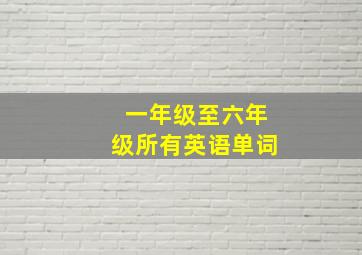 一年级至六年级所有英语单词